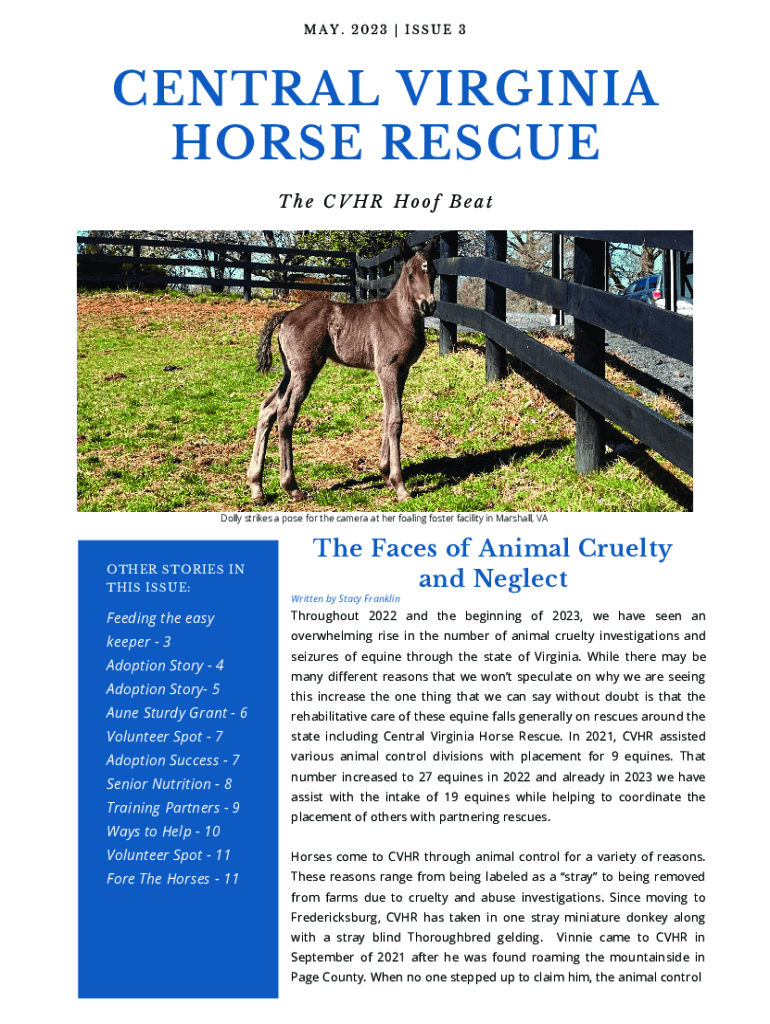 MAY. 2023 | ISSUE 3

CENTRAL VIRGINIA HORSE RESCUE

The CVHR Hoof Beat

Dolly strikes a pose for the camera at her foaling foster facility in Marshall, VA

OTHER STORIES IN THIS ISSUE:

Feeding the easy keeper - 3
Adoption Story - 4
Adoption Story- 5
Aune Sturdy Grant - 6
Volunteer Spot - 7
Adoption Success - 7
Senior Nutrition - 8
Training Partners - 9
Ways to Help - 10
Volunteer Spot - 11
Fore The Horses - 11

The Faces of Animal Cruelty and Neglect

Written by Stacy Franklin

Throughout 2022 and the beginning of 2023, we have seen an overwhelming rise in the number of animal cruelty investigations and seizures of equine through the state of Virginia. While there may be many different reasons that we won't speculate on why we are seeing this increase the one thing that we can say without doubt is that the rehabilitative care of these equine falls generally on rescues around the state including Central Virginia Horse Rescue. In 2021, CVHR assisted various animal control divisions with placement for 9 equines. That number increased to 27 equines in 2022 and already in 2023 we have assist with the intake of 19 equines while helping to coordinate the placement of others with partnering rescues.

Horses come to CVHR through animal control for a variety of reasons. These reasons range from being labeled as a "stray" to being removed from farms due to cruelty and abuse investigations. Since moving to Fredericksburg, CVHR has taken in one stray miniature donkey along with a stray blind Thoroughbred gelding. Vinnie came to CVHR in September of 2021 after he was found roaming the mountainside in Page County. When no one stepped up to claim him, the animal control